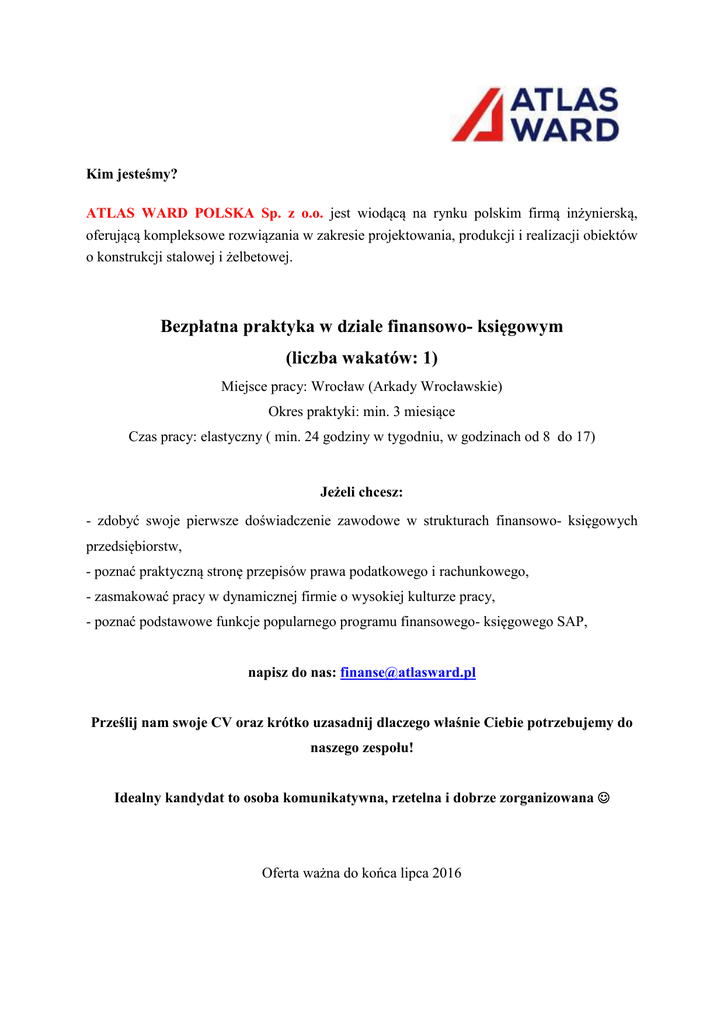 ATLAS WARD

Kim jesteśmy?

ATLAS WARD POLSKA Sp. z o.o. jest wiodącą na rynku polskim firmą inżynierską, oferującą kompleksowe rozwiązania w zakresie projektowania, produkcji i realizacji obiektów o konstrukcji stalowej i żelbetowej.

Bezpłatna praktyka w dziale finansowo- księgowym
(liczba wakatów: 1)
Miejsce pracy: Wrocław (Arkady Wrocławskie)
Okres praktyki: min. 3 miesiące
Czas pracy: elastyczny ( min. 24 godziny w tygodniu, w godzinach od 8 do 17)

Jeżeli chcesz:
- zdobyć swoje pierwsze doświadczenie zawodowe w strukturach finansowo- księgowych przedsiębiorstw,
- poznać praktyczną stronę przepisów prawa podatkowego i rachunkowego,
- zasmakować pracy w dynamicznej firmie o wysokiej kulturze pracy,
- poznać podstawowe funkcje popularnego programu finansowego- księgowego SAP,

napisz do nas: finanse@atlasward.pl

Prześlij nam swoje CV oraz krótko uzasadnij dlaczego właśnie Ciebie potrzebujemy do naszego zespołu!

Idealny kandydat to osoba komunikatywna, rzetelna i dobrze zorganizowana ☺

Oferta ważna do końca lipca 2016